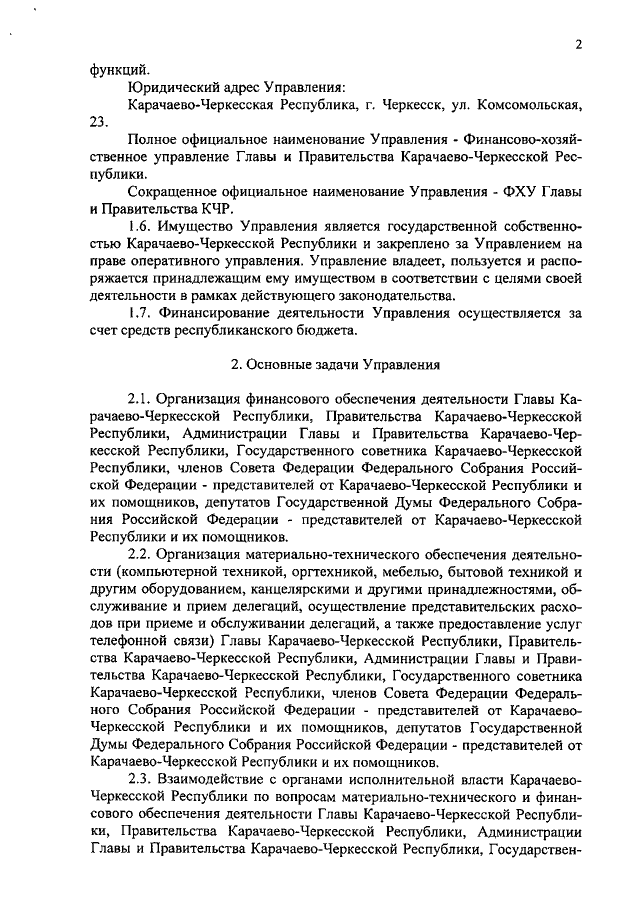 2

функций.

Юридический адрес Управления:

Карачаево-Черкесская Республика, г. Черкесск, ул. Комсомольская, 23.

Полное официальное наименование Управления - Финансово-хозяйственное управление Главы и Правительства Карачаево-Черкесской Республики.

Сокращенное официальное наименование Управления - ФХУ Главы и Правительства КЧР.

1.6. Имущество Управления является государственной собственностью Карачаево-Черкесской Республики и закреплено за Управлением на праве оперативного управления. Управление владеет, пользуется и распоряжается принадлежащим ему имуществом в соответствии с целями своей деятельности в рамках действующего законодательства.

1.7. Финансирование деятельности Управления осуществляется за счет средств республиканского бюджета.

2. Основные задачи Управления

2.1. Организация финансового обеспечения деятельности Главы Карачаево-Черкесской Республики, Правительства Карачаево-Черкесской Республики, Администрации Главы и Правительства Карачаево-Черкесской Республики, Государственного советника Карачаево-Черкесской Республики, членов Совета Федерации Федерального Собрания Российской Федерации - представителей от Карачаево-Черкесской Республики и их помощников, депутатов Государственной Думы Федерального Собрания Российской Федерации - представителей от Карачаево-Черкесской Республики и их помощников.

2.2. Организация материально-технического обеспечения деятельности (компьютерной техникой, оргтехникой, мебелью, бытовой техникой и другим оборудованием, канцелярскими и другими принадлежностями, обслуживание и прием делегаций, осуществление представительских расходов при приеме и обслуживании делегаций, а также предоставление услуг телефонной связи) Главы Карачаево-Черкесской Республики, Правительства Карачаево-Черкесской Республики, Администрации Главы и Правительства Карачаево-Черкесской Республики, Государственного советника Карачаево-Черкесской Республики, членов Совета Федерации Федерального Собрания Российской Федерации - представителей от Карачаево-Черкесской Республики и их помощников, депутатов Государственной Думы Федерального Собрания Российской Федерации - представителей от Карачаево-Черкесской Республики и их помощников.

2.3. Взаимодействие с органами исполнительной власти Карачаево-Черкесской Республики по вопросам материально-технического и финансового обеспечения деятельности Главы Карачаево-Черкесской Республики, Правительства Карачаево-Черкесской Республики, Администрации Главы и Правительства Карачаево-Черкесской Республики, Государствен-